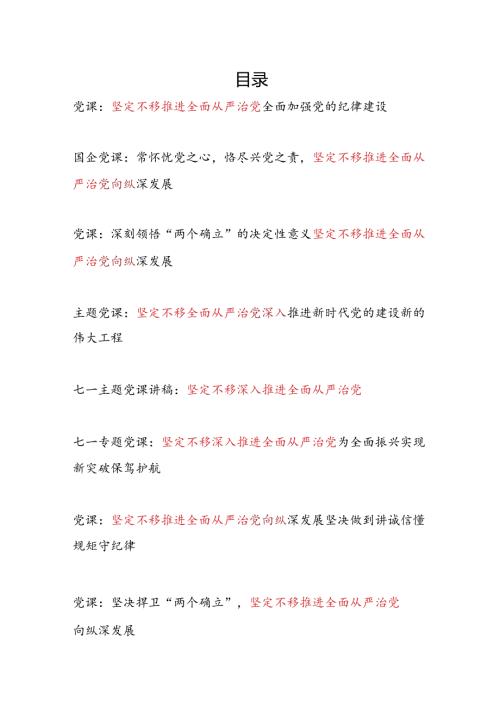 目录

党课：坚定不移推进全面从严治党全面加强党的纪律建设

国企党课：常怀忧党之心，恪尽兴党之责，坚定不移推进全面从严治党向纵深发展

党课：深刻领悟“两个确立”的决定性意义坚定不移推进全面从严治党向纵深发展

主题党课：坚定不移全面从严治党深入推进新时代党的建设新的伟大工程

七一主题党课讲稿：坚定不移深入推进全面从严治党

七一专题党课：坚定不移深入推进全面从严治党为全面振兴实现新突破保驾护航

党课：坚定不移推进全面从严治党向纵深发展坚决做到讲诚信懂规矩守纪律

党课：坚决捍卫“两个确立”，坚定不移推进全面从严治党向纵深发展